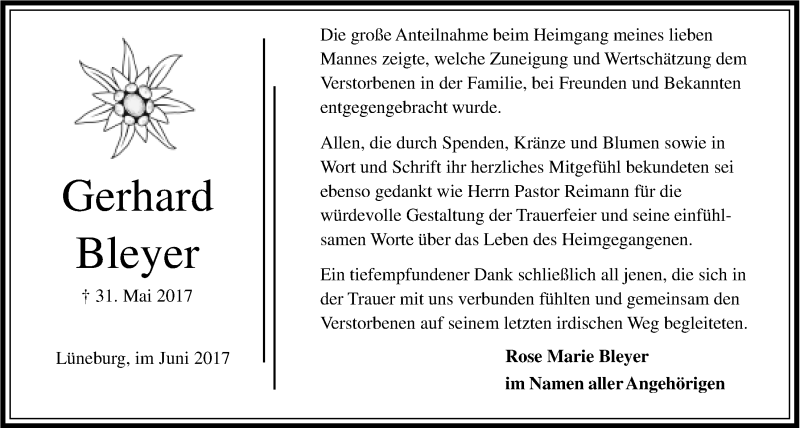 Gerhard Bleyer

† 31. Mai 2017

Lüneburg, im Juni 2017

Die große Anteilnahme beim Heimgang meines lieben Mannes zeigte, welche Zuneigung und Wertschätzung dem Verstorbenen in der Familie, bei Freunden und Bekannten entgegengebracht wurde.

Allen, die durch Spenden, Kränze und Blumen sowie in Wort und Schrift ihr herzliches Mitgefühl bekundeten sei ebenso gedankt wie Herrn Pastor Reimann für die würdevolle Gestaltung der Trauerfeier und seine einfühlsamen Worte über das Leben des Heimgegangenen.

Ein tiefempfundener Dank schließlich all jenen, die sich in der Trauer mit uns verbunden fühlten und gemeinsam den Verstorbenen auf seinem letzten irdischen Weg begleiteten.

Rose Marie Bleyer
im Namen aller Angehörigen